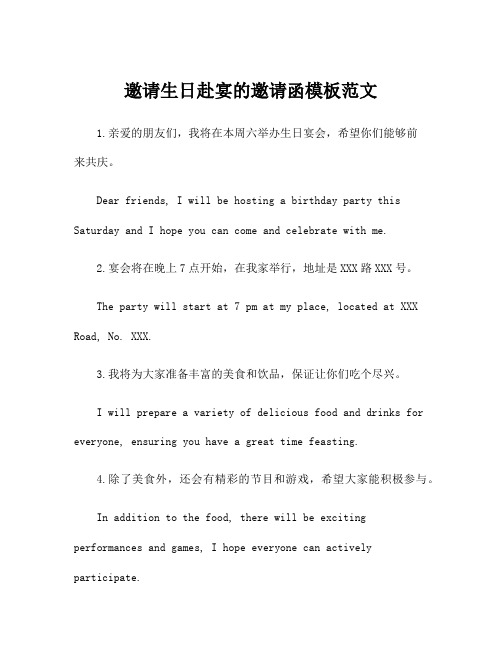 邀请生日赴宴的邀请函模板范文

1.亲爱的朋友们，我将在本周六举办生日宴会，希望你们能够前来共庆。

Dear friends, I will be hosting a birthday party this Saturday and I hope you can come and celebrate with me.

2.宴会将在晚上7点开始，在我家举行，地址是XXX路XXX号。

The party will start at 7 pm at my place, located at XXX Road, No. XXX.

3.我将为大家准备丰富的美食和饮品，保证让你们吃个尽兴。

I will prepare a variety of delicious food and drinks for everyone, ensuring you have a great time feasting.

4.除了美食外，还会有精彩的节目和游戏，希望大家能积极参与。

In addition to the food, there will be exciting performances and games, I hope everyone can actively participate.